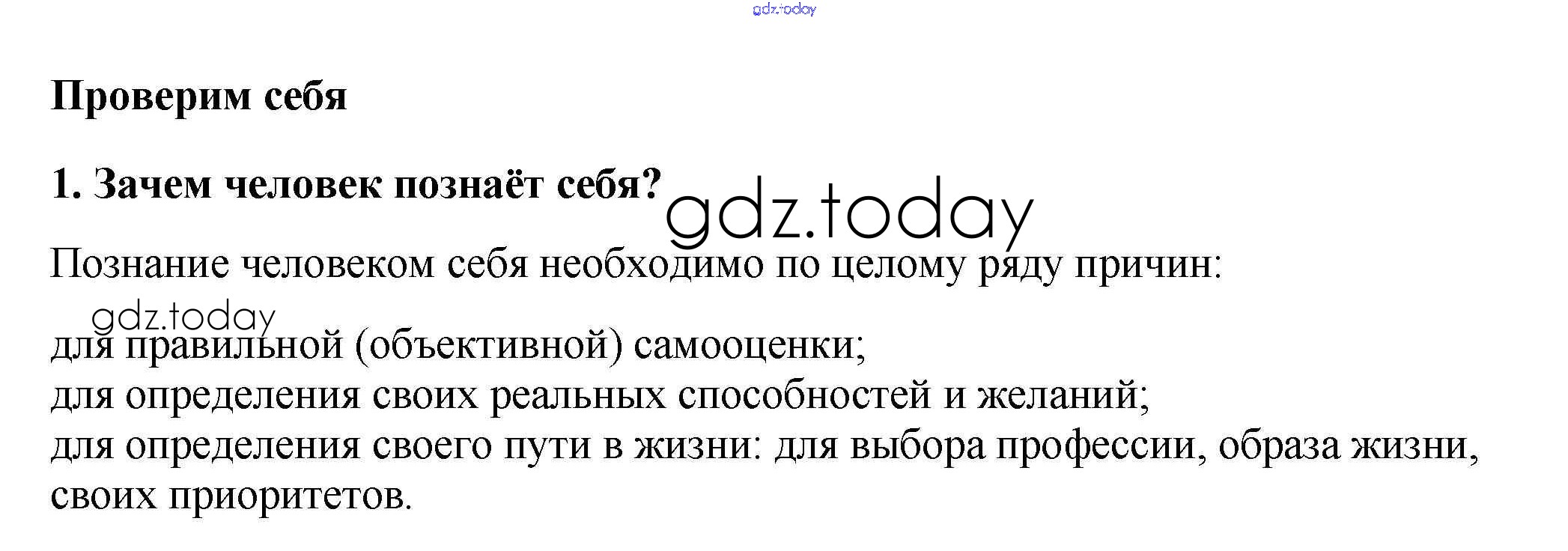 Проверим себя

1. Зачем человек познаёт себя?

Познание человеком себя необходимо по целому ряду причин:

для правильной (объективной) самооценки;
для определения своих реальных способностей и желаний;
для определения своего пути в жизни: для выбора профессии, образа жизни, своих приоритетов.

gdz.today